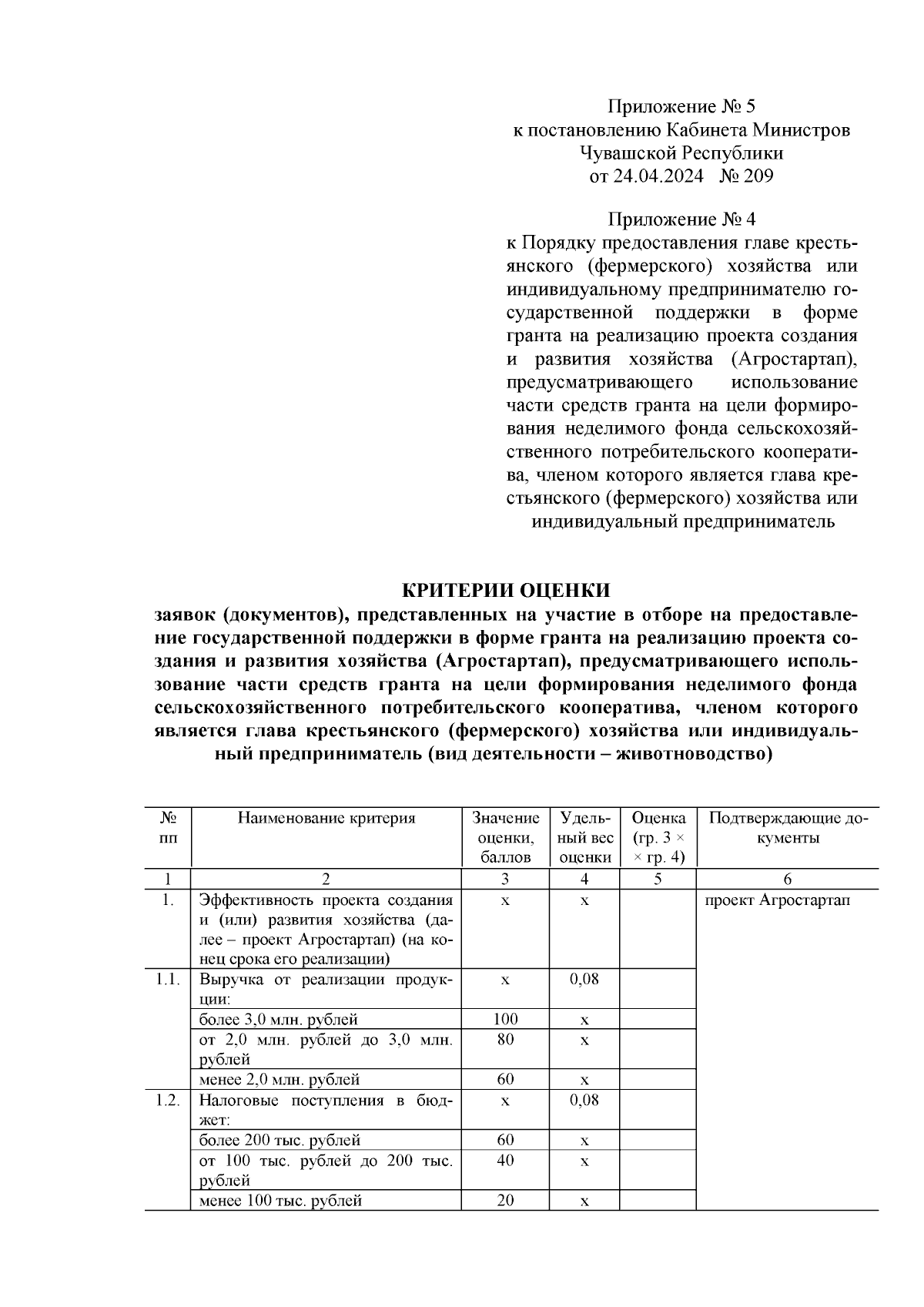 Приложение № 5
к постановлению Кабинета Министров
Чувашской Республики
от 24.04.2024 № 209

Приложение № 4
к Порядку предоставления главе крестьянского (фермерского) хозяйства или индивидуальному предпринимателю государственной поддержки в форме гранта на реализацию проекта создания и развития хозяйства (Агростартап), предусматривающего использование части средств гранта на цели формирования неделимого фонда сельскохозяйственного потребительского кооператива, членом которого является глава крестьянского (фермерского) хозяйства или индивидуальный предприниматель

КРИТЕРИИ ОЦЕНКИ
заявок (документов), представленных на участие в отборе на предоставление государственной поддержки в форме гранта на реализацию проекта создания и развития хозяйства (Агростартап), предусматривающего использование части средств гранта на цели формирования неделимого фонда сельскохозяйственного потребительского кооператива, членом которого является глава крестьянского (фермерского) хозяйства или индивидуальный предприниматель (вид деятельности – животноводство)

| № пп | Наименование критерия | Значение оценки, баллов | Удельный вес оценки | Оценка (гр. 3 × × гр. 4) | Подтверждающие документы |
|---|---|---|---|---|---|
| 1 | 2 | 3 | 4 | 5 | 6 |
| 1. | Эффективность проекта создания и (или) развития хозяйства (далее – проект Агростартап) (на конец срока его реализации) | х | х | | проект Агростартап |
| 1.1. | Выручка от реализации продукции: | х | 0,08 | | |
| | более 3,0 млн. рублей | 100 | х | | |
| | от 2,0 млн. рублей до 3,0 млн. рублей | 80 | х | | |
| | менее 2,0 млн. рублей | 60 | х | | |
| 1.2. | Налоговые поступления в бюджет: | х | 0,08 | | |
| | более 200 тыс. рублей | 60 | х | | |
| | от 100 тыс. рублей до 200 тыс. рублей | 40 | х | | |
| | менее 100 тыс. рублей | 20 | х | | |